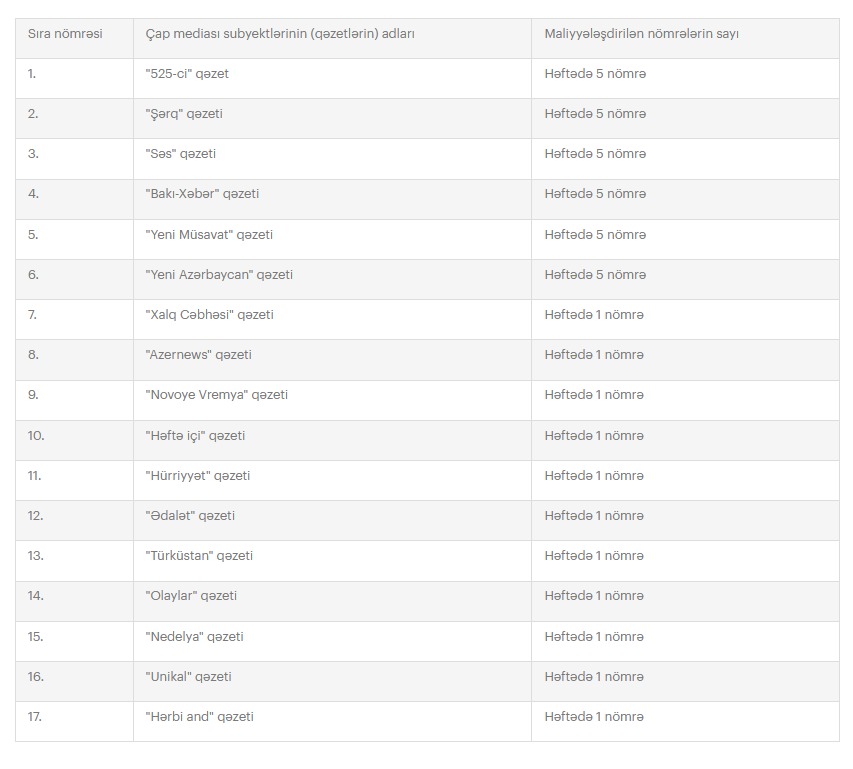 | Sıra nömrəsi | Çap mediası subyektlərinin (qəzetlərin) adları | Maliyyələşdirilən nömrələrin sayı |
|---|---|---|
| 1. | "525-ci" qəzet | Həftədə 5 nömrə |
| 2. | "Şərq" qəzeti | Həftədə 5 nömrə |
| 3. | "Səs" qəzeti | Həftədə 5 nömrə |
| 4. | "Bakı-Xəbər" qəzeti | Həftədə 5 nömrə |
| 5. | "Yeni Müsavat" qəzeti | Həftədə 5 nömrə |
| 6. | "Yeni Azərbaycan" qəzeti | Həftədə 5 nömrə |
| 7. | "Xalq Cəbhəsi" qəzeti | Həftədə 1 nömrə |
| 8. | "Azernews" qəzeti | Həftədə 1 nömrə |
| 9. | "Novoye Vremya" qəzeti | Həftədə 1 nömrə |
| 10. | "Həftə içi" qəzeti | Həftədə 1 nömrə |
| 11. | "Hürriyyət" qəzeti | Həftədə 1 nömrə |
| 12. | "Ədalət" qəzeti | Həftədə 1 nömrə |
| 13. | "Türküstan" qəzeti | Həftədə 1 nömrə |
| 14. | "Olaylar" qəzeti | Həftədə 1 nömrə |
| 15. | "Nedelya" qəzeti | Həftədə 1 nömrə |
| 16. | "Unikal" qəzeti | Həftədə 1 nömrə |
| 17. | "Hərbi and" qəzeti | Həftədə 1 nömrə |